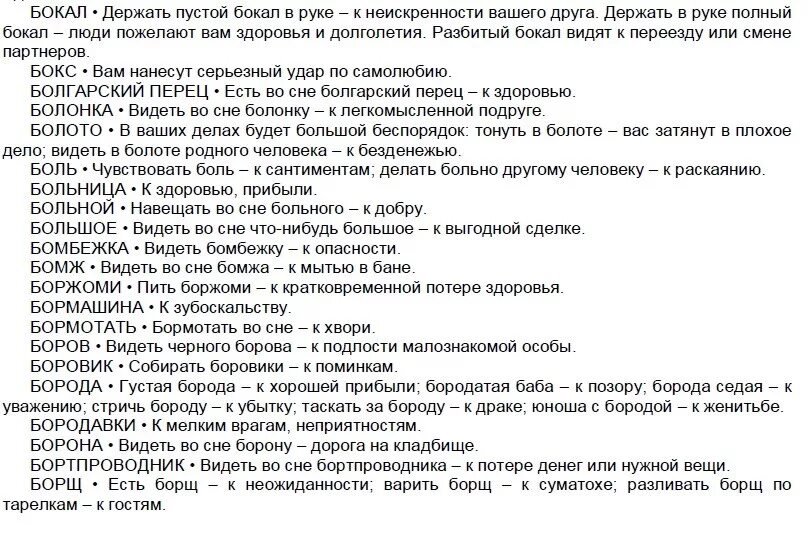 БОКАЛ • Держать пустой бокал в руке – к неискренности вашего друга. Держать в руке полный бокал – люди пожелают вам здоровья и долголетия. Разбитый бокал видят к переезду или смене партнеров.
БОКС • Вам нанесут серьезный удар по самолюбию.
БОЛГАРСКИЙ ПЕРЕЦ • Есть во сне болгарский перец – к здоровью.
БОЛОНКА • Видеть во сне болонку – к легкомысленной подруге.
БОЛОТО • В ваших делах будет большой беспорядок: тонуть в болоте – вас затянут в плохое дело; видеть в болоте родного человека – к безденежью.
БОЛЬ • Чувствовать боль – к сантиментам; делать больно другому человеку – к раскаянию.
БОЛЬНИЦА • К здоровью, прибыли.
БОЛЬНОЙ • Навещать во сне больного – к добру.
БОЛЬШОЕ • Видеть во сне что-нибудь большое – к выгодной сделке.
БОМБЕЖКА • Видеть бомбежку – к опасности.
БОМЖ • Видеть во сне бомжа – к мытью в бане.
БОРЖОМИ • Пить боржоми – к кратковременной потере здоровья.
БОРМАШИНА • К зубоскальству.
БОРМОТАТЬ • Бормотать во сне – к хвори.
БОРОВ • Видеть черного борова – к подлости малознакомой особы.
БОРОВИК • Собирать боровики – к поминкам.
БОРОДА • Густая борода – к хорошей прибыли; бородатая баба – к позору; борода седая – к уважению; стричь бороду – к убытку; таскать за бороду – к драке; юноша с бородой – к женитьбе.
БОРОДАВКИ • К мелким врагам, неприятностям.
БОРОНА • Видеть во сне борону – дорога на кладбище.
БОРТПРОВОДНИК • Видеть во сне бортпроводника – к потере денег или нужной вещи.
БОРЩ • Есть борщ – к неожиданности; варить борщ – к суматохе; разливать борщ по тарелкам – к гостям.